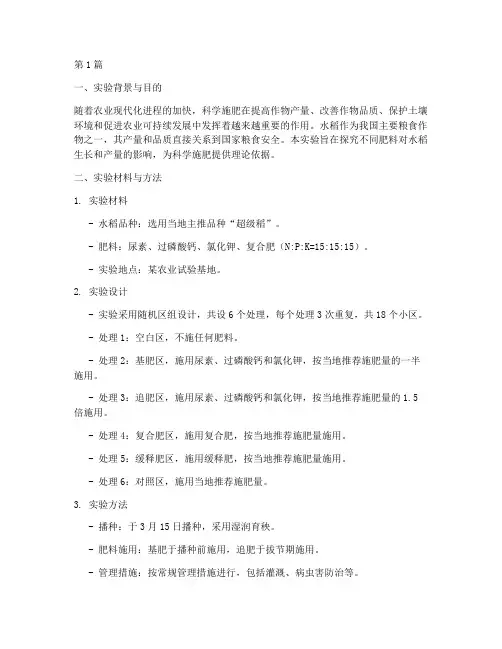 第1篇

一、实验背景与目的

随着农业现代化进程的加快，科学施肥在提高作物产量、改善作物品质、保护土壤环境和促进农业可持续发展中发挥着越来越重要的作用。水稻作为我国主要粮食作物之一，其产量和品质直接关系到国家粮食安全。本实验旨在探究不同肥料对水稻生长和产量的影响，为科学施肥提供理论依据。

二、实验材料与方法

1. 实验材料

- 水稻品种：选用当地主推品种“超级稻”。

- 肥料：尿素、过磷酸钙、氯化钾、复合肥（N:P:K=15:15:15）。

- 实验地点：某农业试验基地。

2. 实验设计

- 实验采用随机区组设计，共设6个处理，每个处理3次重复，共18个小区。

- 处理1：空白区，不施任何肥料。

- 处理2：基肥区，施用尿素、过磷酸钙和氯化钾，按当地推荐施肥量的一半施用。

- 处理3：追肥区，施用尿素、过磷酸钙和氯化钾，按当地推荐施肥量的1.5倍施用。

- 处理4：复合肥区，施用复合肥，按当地推荐施肥量施用。

- 处理5：缓释肥区，施用缓释肥，按当地推荐施肥量施用。

- 处理6：对照区，施用当地推荐施肥量。

3. 实验方法

- 播种：于3月15日播种，采用湿润育秧。

- 肥料施用：基肥于播种前施用，追肥于拔节期施用。

- 管理措施：按常规管理措施进行，包括灌溉、病虫害防治等。